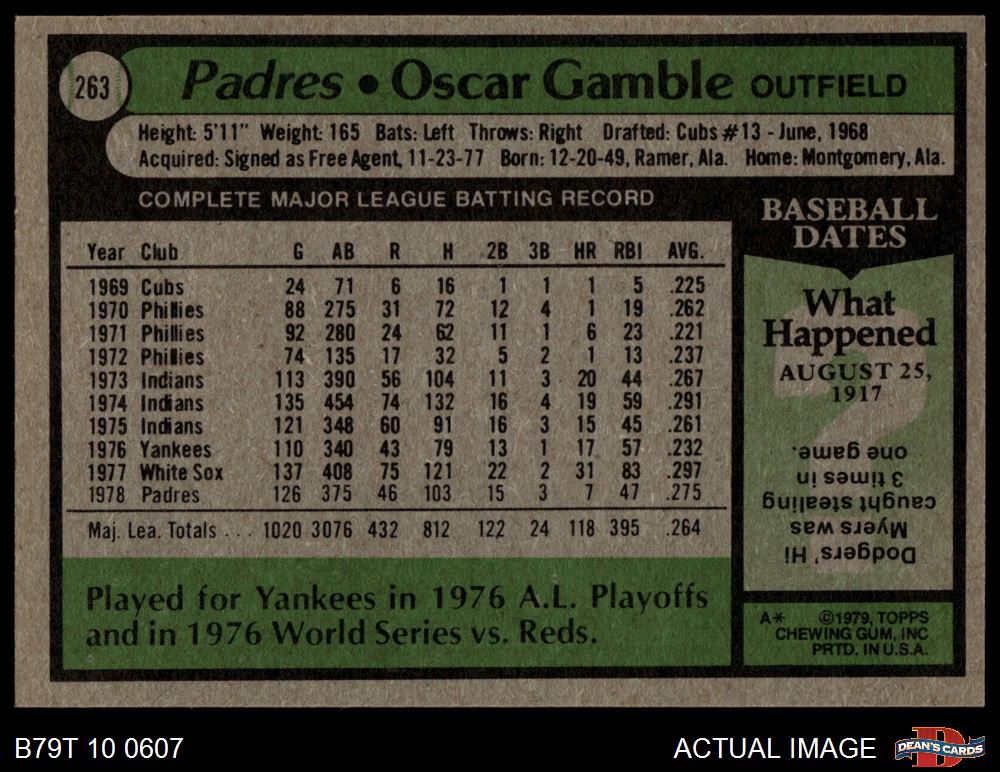 263 Padres • Oscar Gamble OUTFIELD

Height: 5'11" Weight: 165 Bats: Left Throws: Right Drafted: Cubs #13 - June, 1968
Acquired: Signed as Free Agent, 11-23-77 Born: 12-20-49, Ramer, Ala. Home: Montgomery, Ala.

COMPLETE MAJOR LEAGUE BATTING RECORD

| Year | Club | G | AB | R | H | 2B | 3B | HR | RBI | AVG. |
|---|---|---|---|---|---|---|---|---|---|---|
| 1969 | Cubs | 24 | 71 | 6 | 16 | 1 | 1 | 1 | 5 | .225 |
| 1970 | Phillies | 88 | 275 | 31 | 72 | 12 | 4 | 1 | 19 | .262 |
| 1971 | Phillies | 92 | 280 | 24 | 62 | 11 | 1 | 6 | 23 | .221 |
| 1972 | Phillies | 74 | 135 | 17 | 32 | 5 | 2 | 1 | 13 | .237 |
| 1973 | Indians | 113 | 390 | 56 | 104 | 11 | 3 | 20 | 44 | .267 |
| 1974 | Indians | 135 | 454 | 74 | 132 | 16 | 4 | 19 | 59 | .291 |
| 1975 | Indians | 121 | 348 | 60 | 91 | 16 | 3 | 15 | 45 | .261 |
| 1976 | Yankees | 110 | 340 | 43 | 79 | 13 | 1 | 17 | 57 | .232 |
| 1977 | White Sox | 137 | 408 | 75 | 121 | 22 | 2 | 31 | 83 | .297 |
| 1978 | Padres | 126 | 375 | 46 | 103 | 15 | 3 | 7 | 47 | .275 |
| Maj. Lea. Totals | | 1020 | 3076 | 432 | 812 | 122 | 24 | 118 | 395 | .264 |

Played for Yankees in 1976 A.L. Playoffs and in 1976 World Series vs. Reds.

BASEBALL DATES

What Happened

AUGUST 25, 1917

Dodgers' Hi Myers was caught stealing 3 times in one game.

A* ©1979, TOPPS CHEWING GUM, INC PRTD. IN U.S.A.

B79T 10 0607

ACTUAL IMAGE

DEAN'S CARDS